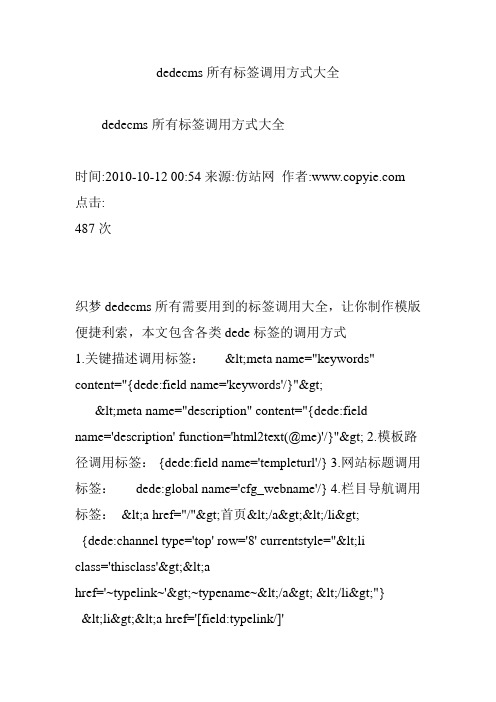 dedecms 所有标签调用方式大全

dedecms 所有标签调用方式大全

时间:2010-10-12 00:54 来源:仿站网 作者:www.copyie.com 点击:
487 次

织梦 dedecms 所有需要用到的标签调用大全，让你制作模版便捷利索，本文包含各类 dede 标签的调用方式
1.关键描述调用标签： &lt;meta name="keywords" content="{dede:field name='keywords'/}"&gt;
&lt;meta name="description" content="{dede:field name='description' function='html2text(@me)'/}"&gt; 2.模板路径调用标签： {dede:field name='templeturl'/} 3.网站标题调用标签： dede:global name='cfg_webname'/} 4.栏目导航调用标签： &lt;a href="/"&gt;首页&lt;/a&gt;&lt;/li&gt;
{dede:channel type='top' row='8' currentstyle="&lt;li class='thisclass'&gt;&lt;a href='~typelink~'&gt;~typename~&lt;/a&gt; &lt;/li&gt;"}
&lt;li&gt;&lt;a href='[field:typelink/]'